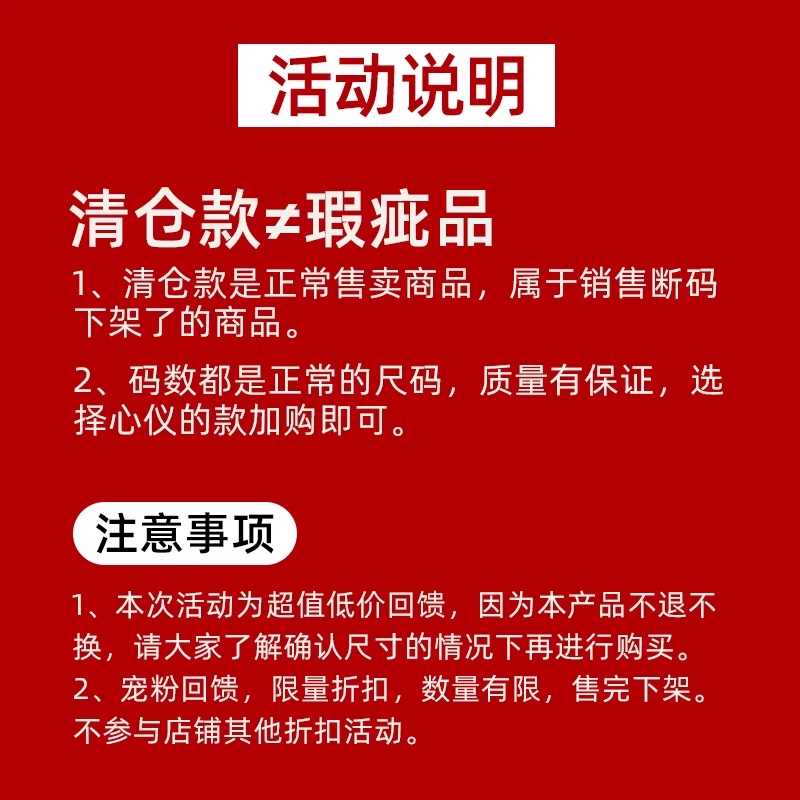 活动说明

清仓款≠瑕疵品

1、清仓款是正常售卖商品，属于销售断码下架了的商品。

2、码数都是正常的尺码，质量有保证，选择心仪的款加购即可。

注意事项

1、本次活动为超值低价回馈，因为本产品不退不换，请大家了解确认尺寸的情况下再进行购买。

2、宠粉回馈，限量折扣，数量有限，售完下架。不参与店铺其他折扣活动。